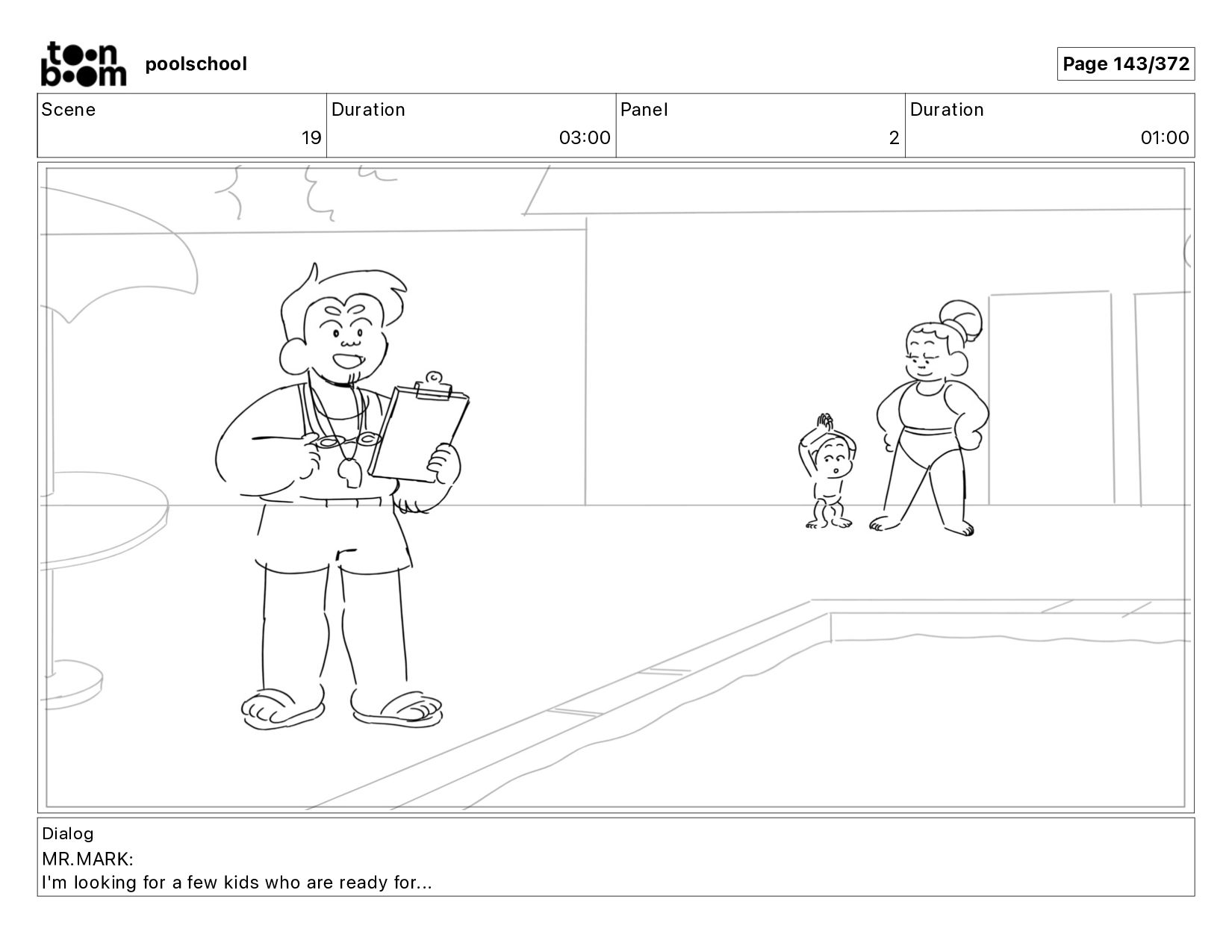 toon boom

poolschool

Page 143/372

| Scene | Duration | Panel | Duration |
|---|---|---|---|
| 19 | 03:00 | 2 | 01:00 |

Dialog
MR.MARK:
I'm looking for a few kids who are ready for...